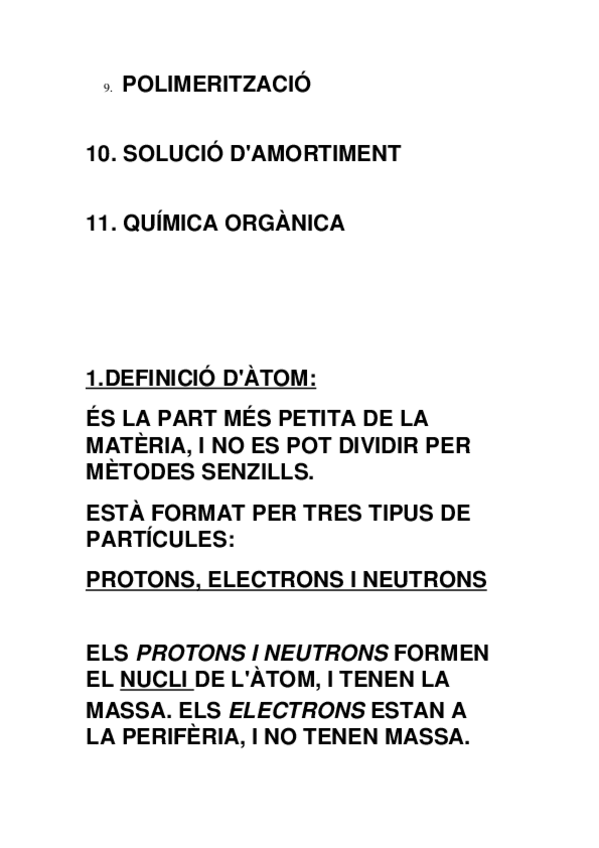 9. POLIMERITZACIÓ

10. SOLUCIÓ D'AMORTIMENT

11. QUÍMICA ORGÀNICA

1.DEFINICIÓ D'ÀTOM:

ÉS LA PART MÉS PETITA DE LA MATÈRIA, I NO ES POT DIVIDIR PER MÈTODES SENZILLS.

ESTÀ FORMAT PER TRES TIPUS DE PARTÍCULES:

PROTONS, ELECTRONS I NEUTRONS

ELS PROTONS I NEUTRONS FORMEN EL NUCLI DE L'ÀTOM, I TENEN LA MASSA. ELS ELECTRONS ESTAN A LA PERIFÈRIA, I NO TENEN MASSA.